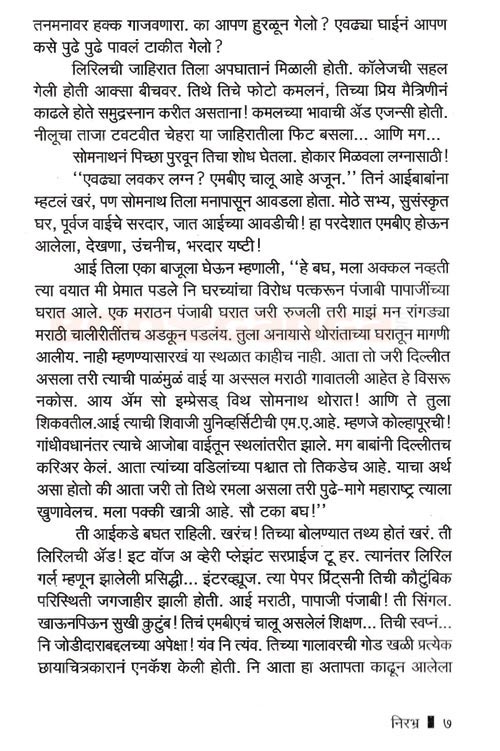 तनमनावर हक्क गाजवणारा. का आपण हुरळून गेलो? एवढ्या घाईनं आपण कसे पुढे पुढे पावलं टाकीत गेलो?

लिरिलची जाहिरात तिला अपघातानं मिळाली होती. कॉलेजची सहल गेली होती आक्सा बीचवर. तिथे तिचे फोटो कमलनं, तिच्या प्रिय मैत्रिणीनं काढले होते समुद्रस्नान करीत असताना! कमलच्या भावाची ॲड एजन्सी होती. नीलूचा ताजा टवटवीत चेहरा या जाहिरातीला फिट बसला... आणि मग...

सोमनाथनं पिच्छा पुरवून तिचा शोध घेतला. होकार मिळवला लग्नासाठी!

"एवढ्या लवकर लग्न? एमबीए चालू आहे अजून." तिनं आईबाबांना म्हटलं खरं, पण सोमनाथ तिला मनापासून आवडला होता. मोठे सभ्य, सुसंस्कृत घर, पूर्वज वाईचे सरदार, जात आईच्या आवडीची! हा परदेशात एमबीए होऊन आलेला, देखणा, उंचनीच, भरदार यष्टी!

आई तिला एका बाजूला घेऊन म्हणाली, "हे बघ, मला अक्कल नव्हती त्या वयात मी प्रेमात पडले नि घरच्यांचा विरोध पत्करून पंजाबी पापाजींच्या घरात आले. एक मराठन पंजाबी घरात जरी रुजली तरी माझं मन रांगड्या मराठी चालीरीतींतच अडकून पडलंय. तुला अनायासे थोरांताच्या घरातून मागणी आलीय. नाही म्हणण्यासारखं या स्थळात काहीच नाही. आता तो जरी दिल्लीत असला तरी त्याची पाळंमुळं वाई या अस्सल मराठी गावातली आहेत हे विसरू नकोस. आय ॲम सो इम्प्रेसड् विथ सोमनाथ थोरात! आणि ते तुला शिकवतील.आई त्याची शिवाजी युनिव्हर्सिटीची एम.ए.आहे. म्हणजे कोल्हापूरची! गांधीवधानंतर त्याचे आजोबा वाईतून स्थलांतरीत झाले. मग बाबांनी दिल्लीतच करिअर केलं. आता त्यांच्या वडिलांच्या पश्चात तो तिकडेच आहे. याचा अर्थ असा होतो की आता जरी तो तिथे रमला असला तरी पुढे-मागे महाराष्ट्र त्याला खुणावेलच. मला पक्की खात्री आहे. सौ टका बघ!"

ती आईकडे बघत राहिली. खरंच! तिच्या बोलण्यात तथ्य होतं खरं. ती लिरिलची ॲड! इट वॉज अ व्हेरी प्लेझंट सरप्राईज टू हर. त्यानंतर लिरिल गर्ल म्हणून झालेली प्रसिद्धी... इंटरव्ह्यूज. त्या पेपर प्रिंट्सनी तिची कौटुंबिक परिस्थिती जगजाहीर झाली होती. आई मराठी, पापाजी पंजाबी! ती सिंगल. खाऊनपिऊन सुखी कुटुंब! तिचं एमबीएचं चालू असलेलं शिक्षण... तिची स्वप्नं... नि जोडीदाराबद्दलच्या अपेक्षा! यंव नि त्यंव. तिच्या गालावरची गोड खळी प्रत्येक छायाचित्रकारानं एनकॅश केली होती. नि आता हा अतापता काढून आलेला

निरभ्र ▌ ७